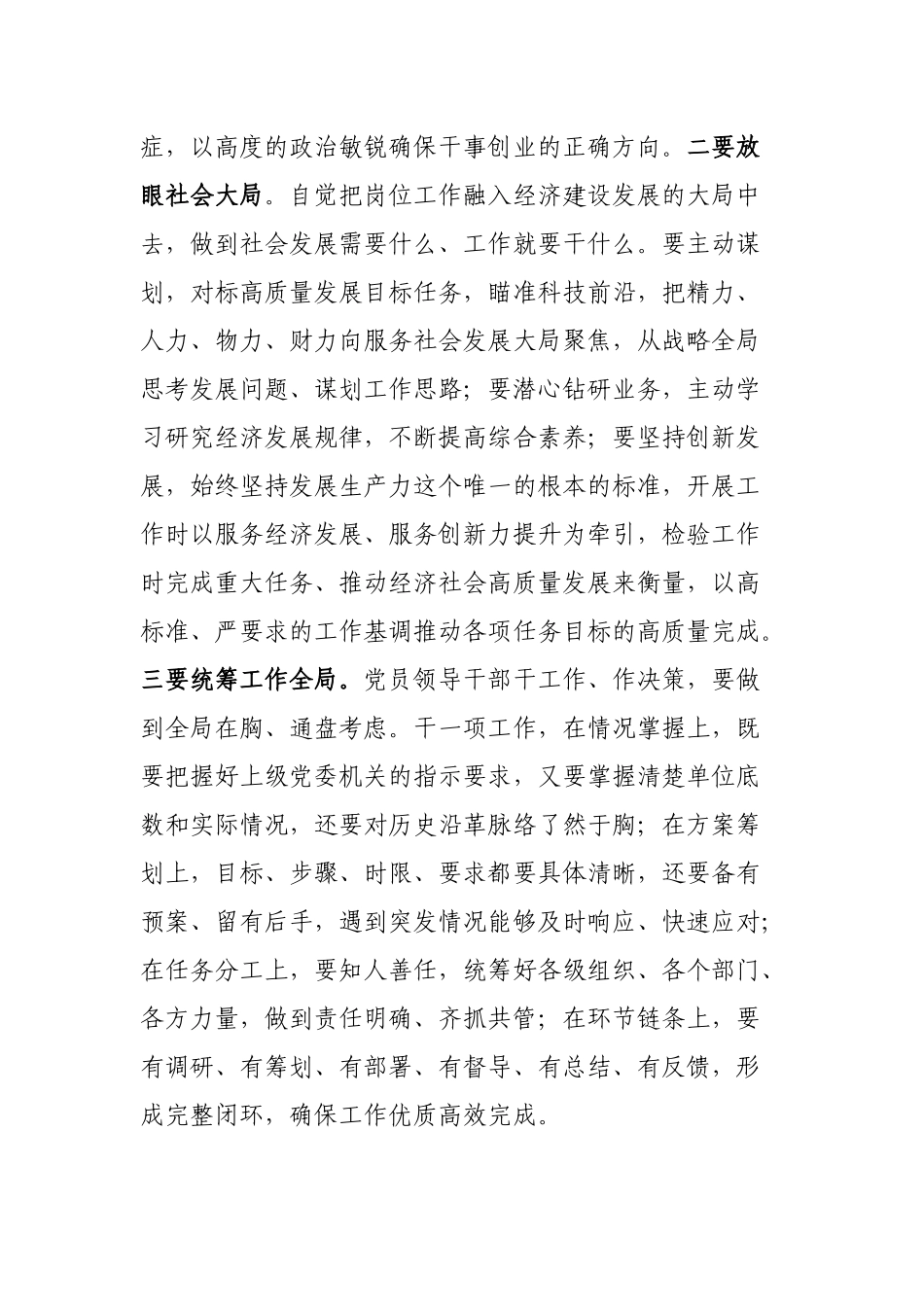 症，以高度的政治敏锐确保干事创业的正确方向。二要放眼社会大局。自觉把岗位工作融入经济建设发展的大局中去，做到社会发展需要什么、工作就要干什么。要主动谋划，对标高质量发展目标任务，瞄准科技前沿，把精力、人力、物力、财力向服务社会发展大局聚焦，从战略全局思考发展问题、谋划工作思路；要潜心钻研业务，主动学习研究经济发展规律，不断提高综合素养；要坚持创新发展，始终坚持发展生产力这个唯一的根本的标准，开展工作时以服务经济发展、服务创新力提升为牵引，检验工作时完成重大任务、推动经济社会高质量发展来衡量，以高标准、严要求的工作基调推动各项任务目标的高质量完成。三要统筹工作全局。党员领导干部干工作、作决策，要做到全局在胸、通盘考虑。干一项工作，在情况掌握上，既要把握好上级党委机关的指示要求，又要掌握清楚单位底数和实际情况，还要对历史沿革脉络了然于胸；在方案筹划上，目标、步骤、时限、要求都要具体清晰，还要备有预案、留有后手，遇到突发情况能够及时响应、快速应对；在任务分工上，要知人善任，统筹好各级组织、各个部门、各方力量，做到责任明确、齐抓共管；在环节链条上，要有调研、有筹划、有部署、有督导、有总结、有反馈，形成完整闭环，确保工作优质高效完成。